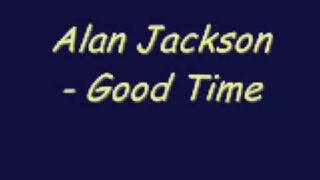 Alan Jackson
- Good Time